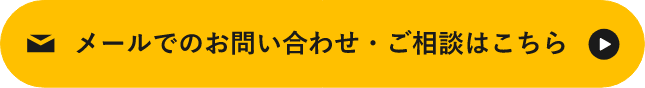 メールでのお問い合わせ・ご相談はこちら